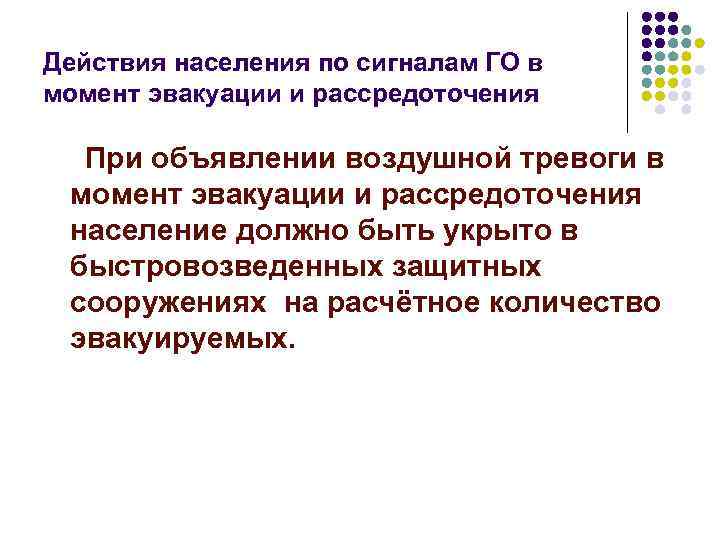 Действия населения по сигналам ГО в момент эвакуации и рассредоточения

При объявлении воздушной тревоги в момент эвакуации и рассредоточения население должно быть укрыто в быстровозведенных защитных сооружениях на расчётное количество эвакуируемых.